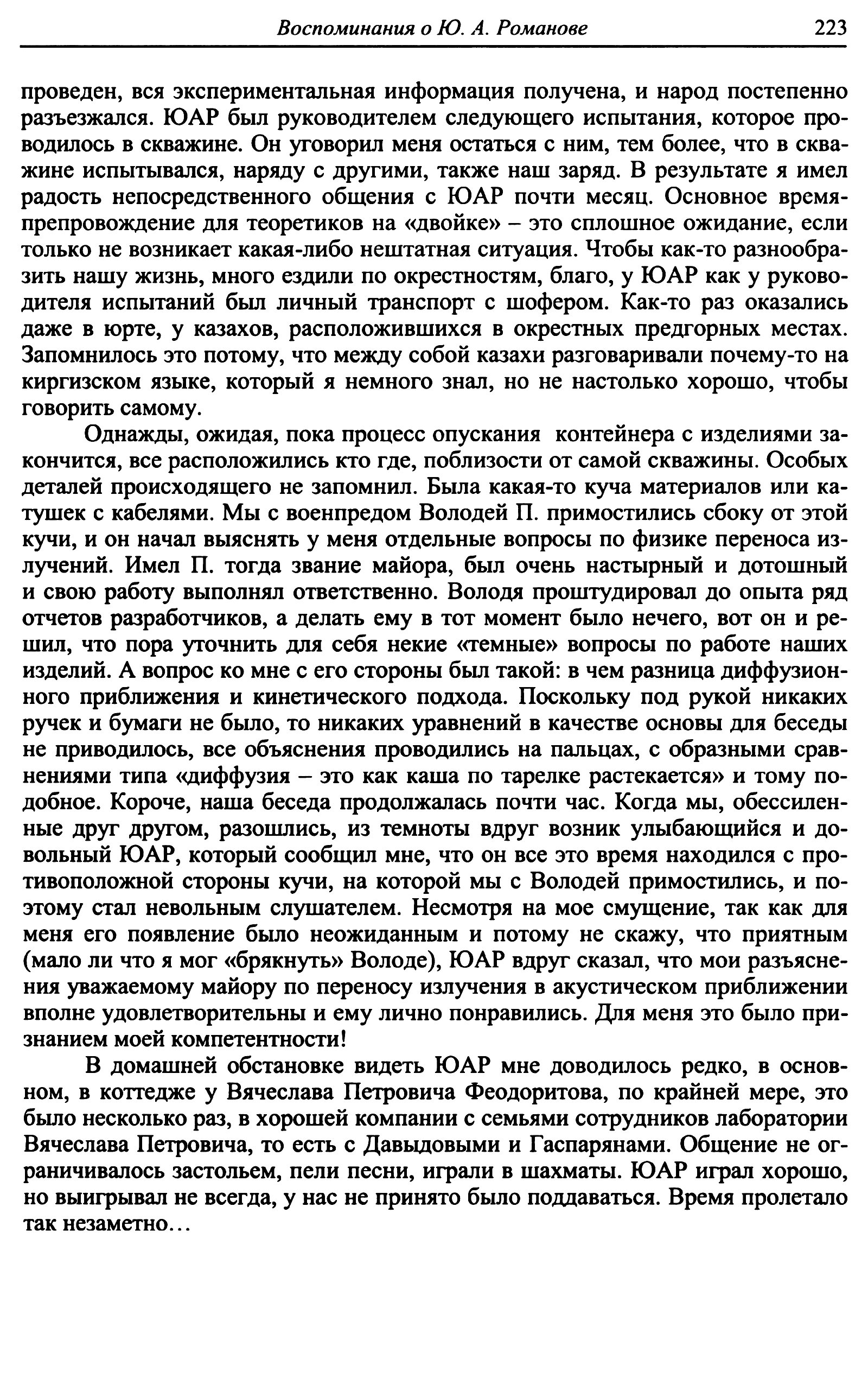 Воспоминания о Ю. А. Романове 223

проведен, вся экспериментальная информация получена, и народ постепенно разъезжался. ЮАР был руководителем следующего испытания, которое проводилось в скважине. Он уговорил меня остаться с ним, тем более, что в скважине испытывался, наряду с другими, также наш заряд. В результате я имел радость непосредственного общения с ЮАР почти месяц. Основное времяпрепровождение для теоретиков на «двойке» – это сплошное ожидание, если только не возникает какая-либо нештатная ситуация. Чтобы как-то разнообразить нашу жизнь, много ездили по окрестностям, благо, у ЮАР как у руководителя испытаний был личный транспорт с шофером. Как-то раз оказались даже в юрте, у казахов, расположившихся в окрестных предгорных местах. Запомнилось это потому, что между собой казахи разговаривали почему-то на киргизском языке, который я немного знал, но не настолько хорошо, чтобы говорить самому.

Однажды, ожидая, пока процесс опускания контейнера с изделиями закончится, все расположились кто где, поблизости от самой скважины. Особых деталей происходящего не запомнил. Была какая-то куча материалов или катушек с кабелями. Мы с военпредом Володей П. примостились сбоку от этой кучи, и он начал выяснять у меня отдельные вопросы по физике переноса излучений. Имел П. тогда звание майора, был очень настырный и дотошный и свою работу выполнял ответственно. Володя проштудировал до опыта ряд отчетов разработчиков, а делать ему в тот момент было нечего, вот он и решил, что пора уточнить для себя некие «темные» вопросы по работе наших изделий. А вопрос ко мне с его стороны был такой: в чем разница диффузионного приближения и кинетического подхода. Поскольку под рукой никаких ручек и бумаги не было, то никаких уравнений в качестве основы для беседы не приводилось, все объяснения проводились на пальцах, с образными сравнениями типа «диффузия – это как каша по тарелке растекается» и тому подобное. Короче, наша беседа продолжалась почти час. Когда мы, обессиленные друг другом, разошлись, из темноты вдруг возник улыбающийся и довольный ЮАР, который сообщил мне, что он все это время находился с противоположной стороны кучи, на которой мы с Володей примостились, и поэтому стал невольным слушателем. Несмотря на мое смущение, так как для меня его появление было неожиданным и потому не скажу, что приятным (мало ли что я мог «брякнуть» Володе), ЮАР вдруг сказал, что мои разъяснения уважаемому майору по переносу излучения в акустическом приближении вполне удовлетворительны и ему лично понравились. Для меня это было признанием моей компетентности!

В домашней обстановке видеть ЮАР мне доводилось редко, в основном, в коттедже у Вячеслава Петровича Феодоритова, по крайней мере, это было несколько раз, в хорошей компании с семьями сотрудников лаборатории Вячеслава Петровича, то есть с Давыдовыми и Гаспарянами. Общение не ограничивалось застольем, пели песни, играли в шахматы. ЮАР играл хорошо, но выигрывал не всегда, у нас не принято было поддаваться. Время пролетало так незаметно…